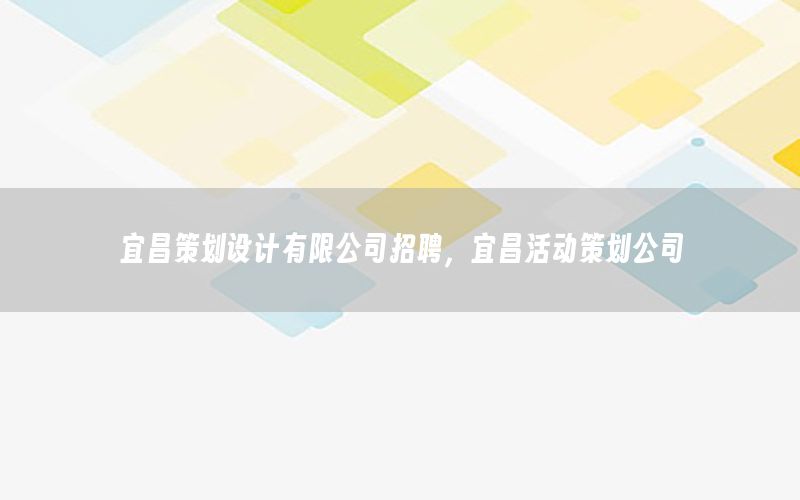 宜昌策划设计有限公司招聘，宜昌活动策划公司